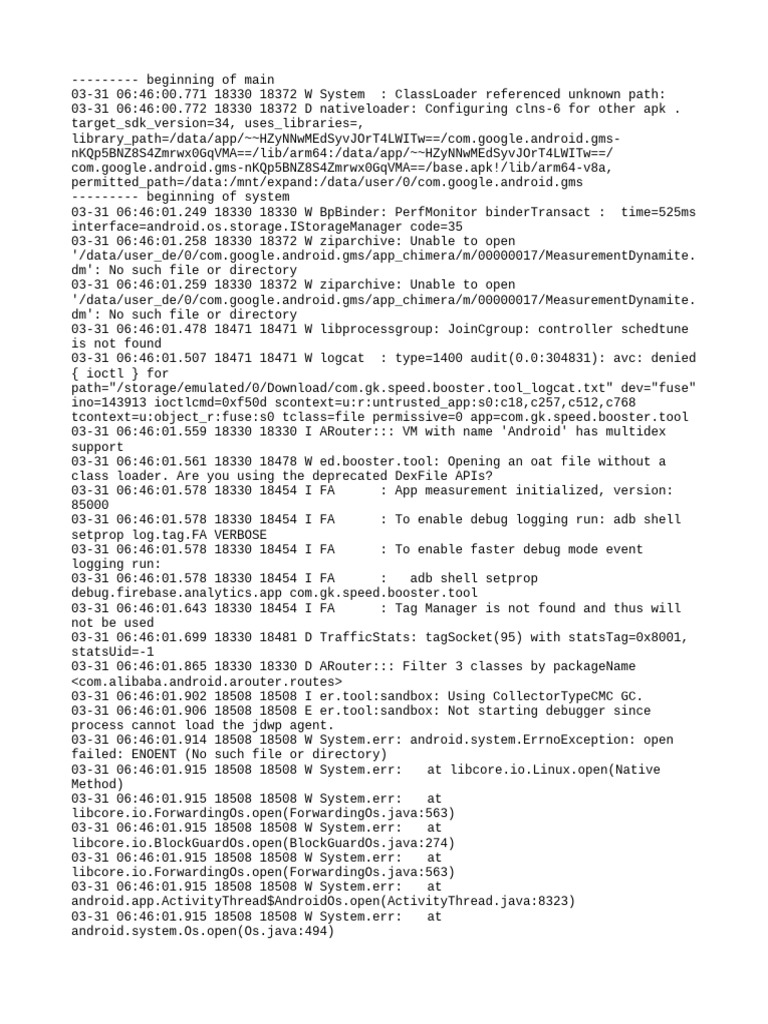 --------- beginning of main
03-31 06:46:00.771 18330 18372 W System  : ClassLoader referenced unknown path:
03-31 06:46:00.772 18330 18372 D nativeloader: Configuring clns-6 for other apk . target_sdk_version=34, uses_libraries=, library_path=/data/app/~~HZyNNwMEdSyvJOrT4LWITw==/com.google.android.gms-nKQp5BNZ8S4Zmrwx0GqVMA==/lib/arm64:/data/app/~~HZyNNwMEdSyvJOrT4LWITw==/com.google.android.gms-nKQp5BNZ8S4Zmrwx0GqVMA==/base.apk!/lib/arm64-v8a, permitted_path=/data:/mnt/expand:/data/user/0/com.google.android.gms
--------- beginning of system
03-31 06:46:01.249 18330 18330 W BpBinder: PerfMonitor binderTransact :  time=525ms interface=android.os.storage.IStorageManager code=35
03-31 06:46:01.258 18330 18372 W ziparchive: Unable to open '/data/user_de/0/com.google.android.gms/app_chimera/m/00000017/MeasurementDynamite.dm': No such file or directory
03-31 06:46:01.259 18330 18372 W ziparchive: Unable to open '/data/user_de/0/com.google.android.gms/app_chimera/m/00000017/MeasurementDynamite.dm': No such file or directory
03-31 06:46:01.478 18471 18471 W libprocessgroup: JoinCgroup: controller schedtune is not found
03-31 06:46:01.507 18471 18471 W logcat  : type=1400 audit(0.0:304831): avc: denied { ioctl } for path="/storage/emulated/0/Download/com.gk.speed.booster.tool_logcat.txt" dev="fuse" ino=143913 ioctlcmd=0xf50d scontext=u:r:untrusted_app:s0:c18,c257,c512,c768 tcontext=u:object_r:fuse:s0 tclass=file permissive=0 app=com.gk.speed.booster.tool
03-31 06:46:01.559 18330 18330 I ARouter::: VM with name 'Android' has multidex support
03-31 06:46:01.561 18330 18478 W ed.booster.tool: Opening an oat file without a class loader. Are you using the deprecated DexFile APIs?
03-31 06:46:01.578 18330 18454 I FA      : App measurement initialized, version: 85000
03-31 06:46:01.578 18330 18454 I FA      : To enable debug logging run: adb shell setprop log.tag.FA VERBOSE
03-31 06:46:01.578 18330 18454 I FA      : To enable faster debug mode event logging run:
03-31 06:46:01.578 18330 18454 I FA      :   adb shell setprop debug.firebase.analytics.app com.gk.speed.booster.tool
03-31 06:46:01.643 18330 18454 I FA      : Tag Manager is not found and thus will not be used
03-31 06:46:01.699 18330 18481 D TrafficStats: tagSocket(95) with statsTag=0x8001, statsUid=-1
03-31 06:46:01.865 18330 18330 D ARouter::: Filter 3 classes by packageName <com.alibaba.android.arouter.routes>
03-31 06:46:01.902 18508 18508 I er.tool:sandbox: Using CollectorTypeCMC GC.
03-31 06:46:01.906 18508 18508 E er.tool:sandbox: Not starting debugger since process cannot load the jdwp agent.
03-31 06:46:01.914 18508 18508 W System.err: android.system.ErrnoException: open failed: ENOENT (No such file or directory)
03-31 06:46:01.915 18508 18508 W System.err:    at libcore.io.Linux.open(Native Method)
03-31 06:46:01.915 18508 18508 W System.err:    at libcore.io.ForwardingOs.open(ForwardingOs.java:563)
03-31 06:46:01.915 18508 18508 W System.err:    at libcore.io.BlockGuardOs.open(BlockGuardOs.java:274)
03-31 06:46:01.915 18508 18508 W System.err:    at libcore.io.ForwardingOs.open(ForwardingOs.java:563)
03-31 06:46:01.915 18508 18508 W System.err:    at android.app.ActivityThread$AndroidOs.open(ActivityThread.java:8323)
03-31 06:46:01.915 18508 18508 W System.err:    at android.system.Os.open(Os.java:494)